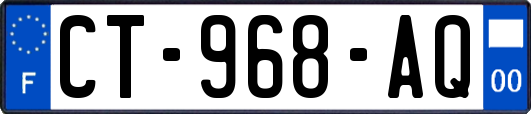 F
CT-968-AQ
00